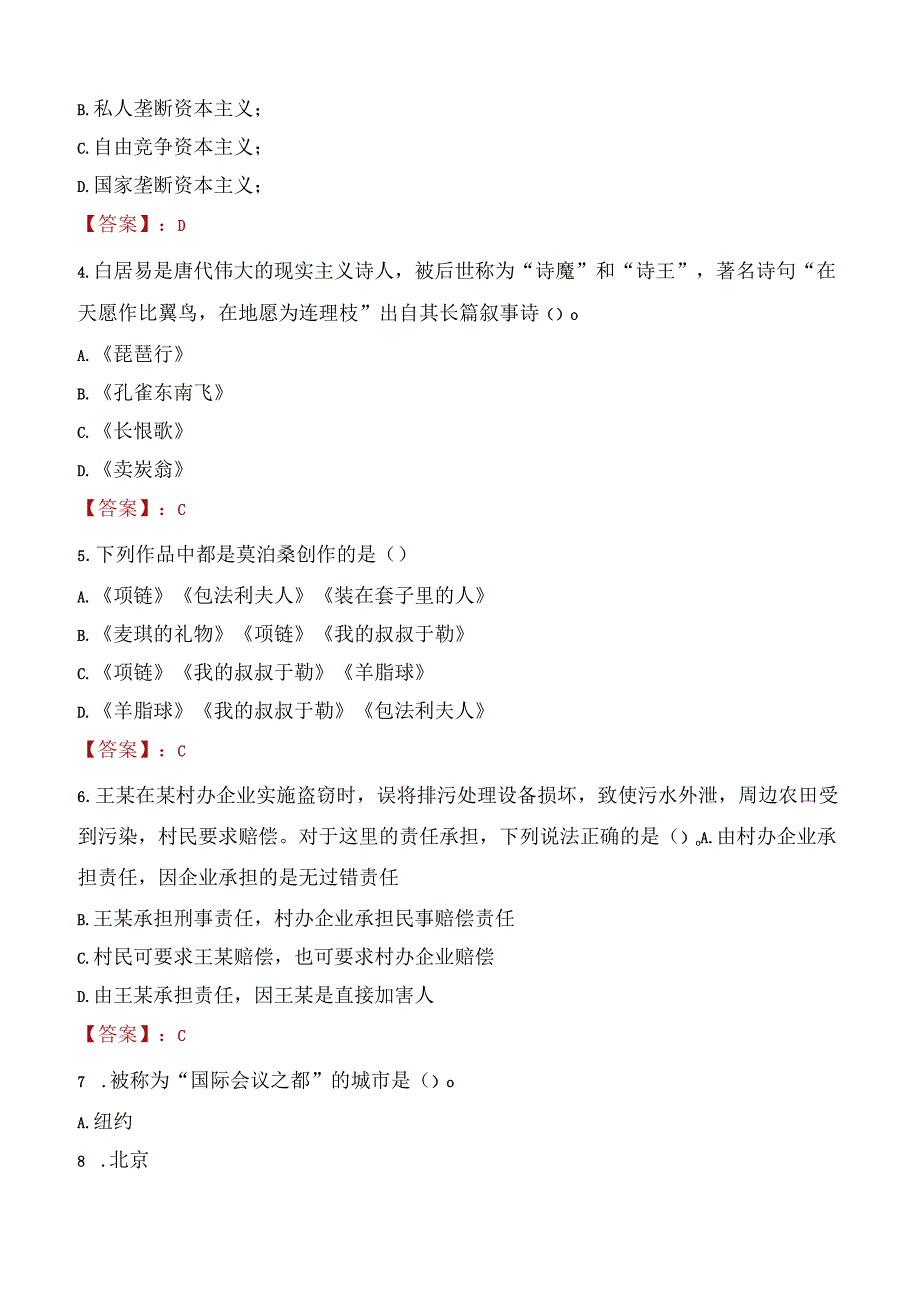 B.私人垄断资本主义；

C.自由竞争资本主义；

D.国家垄断资本主义；

【答案】：D

4.白居易是唐代伟大的现实主义诗人，被后世称为“诗魔”和“诗王”，著名诗句“在天愿作比翼鸟，在地愿为连理枝”出自其长篇叙事诗（）。

A.《琵琶行》

B.《孔雀东南飞》

C.《长恨歌》

D.《卖炭翁》

【答案】：C

5.下列作品中都是莫泊桑创作的是（）

A.《项链》《包法利夫人》《装在套子里的人》

B.《麦琪的礼物》《项链》《我的叔叔于勒》

C.《项链》《我的叔叔于勒》《羊脂球》

D.《羊脂球》《我的叔叔于勒》《包法利夫人》

【答案】：C

6.王某在某村办企业实施盗窃时，误将排污处理设备损坏，致使污水外泄，周边农田受到污染，村民要求赔偿。对于这里的责任承担，下列说法正确的是（）。A.由村办企业承担责任，因企业承担的是无过错责任

B.王某承担刑事责任，村办企业承担民事赔偿责任

C.村民可要求王某赔偿，也可要求村办企业赔偿

D.由王某承担责任，因王某是直接加害人

【答案】：C

7 .被称为“国际会议之都”的城市是（）。

A.纽约

8 .北京